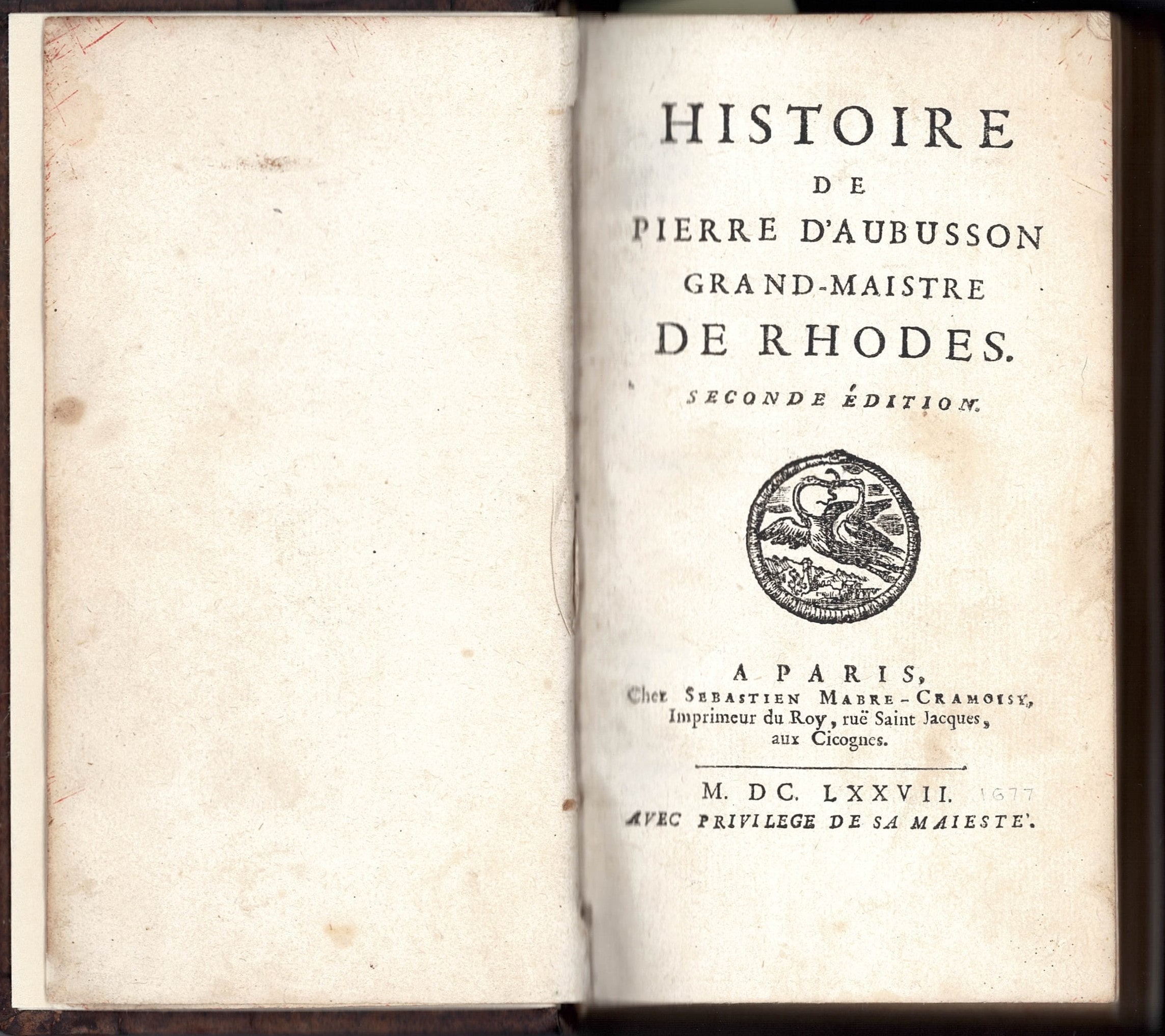 HISTOIRE
DE
PIERRE D'AUBUSSON
GRAND-MAISTRE
DE RHODES.

SECONDE ÉDITION.

A PARIS,
Chez SEBASTIEN MABRE-CRAMOISY,
Imprimeur du Roy, ruë Saint Jacques,
aux Cicognes.

M. DC. LXXVII. 1677
AVEC PRIVILEGE DE SA MAIESTE'.